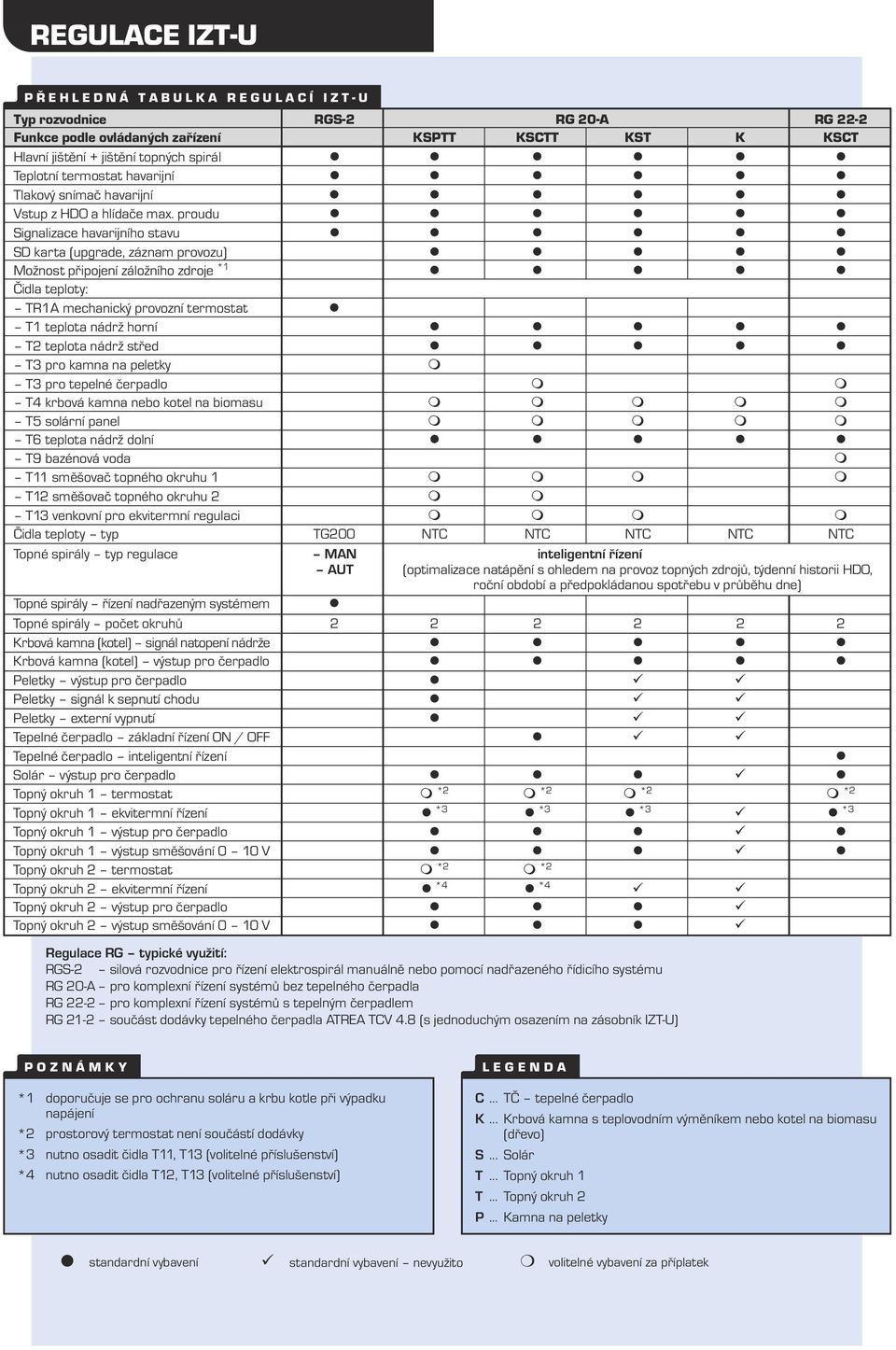 REGULACE IZT-U

PŘEHLEDNÁ TABULKA REGULACÍ IZT-U

| Typ rozvodnice | RGS-2 | RG 20-A | | | | RG 22-2 |
|---|---|---|---|---|---|---|
| Funkce podle ovládaných zařízení | | KSPTT | KSCTT | KST | K | KSCT |
| Hlavní jištění + jištění topných spirál | ● | ● | ● | ● | ● | ● |
| Teplotní termostat havarijní | ● | ● | ● | ● | ● | ● |
| Tlakový snímač havarijní | ● | ● | ● | ● | ● | ● |
| Vstup z HDO a hlídače max. proudu | ● | ● | ● | ● | ● | ● |
| Signalizace havarijního stavu | ● | ● | ● | ● | ● | ● |
| SD karta (upgrade, záznam provozu) | | ● | ● | ● | ● | ● |
| Možnost připojení záložního zdroje *1 | | ● | ● | ● | ● | ● |
| Čidla teploty: | | | | | | |
| – TR1A mechanický provozní termostat | ● | | | | | |
| – T1 teplota nádrž horní | | ● | ● | ● | ● | ● |
| – T2 teplota nádrž střed | | ● | ● | ● | ● | ● |
| – T3 pro kamna na peletky | | ❍ | | | | |
| – T3 pro tepelné čerpadlo | | | ❍ | | | ❍ |
| – T4 krbová kamna nebo kotel na biomasu | | ❍ | ❍ | ❍ | ❍ | ❍ |
| – T5 solární panel | | ❍ | ❍ | ❍ | ❍ | ❍ |
| – T6 teplota nádrž dolní | | ● | ● | ● | ● | ● |
| – T9 bazénová voda | | | | | | ❍ |
| – T11 směšovač topného okruhu 1 | | ❍ | ❍ | ❍ | | ❍ |
| – T12 směšovač topného okruhu 2 | | ❍ | ❍ | | | |
| – T13 venkovní pro ekvitermní regulaci | | ❍ | ❍ | ❍ | | ❍ |
| Čidla teploty – typ | TG200 | NTC | NTC | NTC | NTC | NTC |
| Topné spirály – typ regulace | – MAN – AUT | inteligentní řízení (optimalizace natápění s ohledem na provoz topných zdrojů, týdenní historii HDO, roční období a předpokládanou spotřebu v průběhu dne) | | | | |
| Topné spirály – řízení nadřazeným systémem | ● | | | | | |
| Topné spirály – počet okruhů | 2 | 2 | 2 | 2 | 2 | 2 |
| Krbová kamna (kotel) – signál natopení nádrže | | ● | ● | ● | ● | ● |
| Krbová kamna (kotel) – výstup pro čerpadlo | | ● | ● | ● | ● | ● |
| Peletky – výstup pro čerpadlo | | ● | | ✓ | ✓ | |
| Peletky – signál k sepnutí chodu | | ● | | ✓ | ✓ | |
| Peletky – externí vypnutí | | ● | | ✓ | ✓ | |
| Tepelné čerpadlo – základní řízení ON / OFF | | | ● | ✓ | ✓ | |
| Tepelné čerpadlo – inteligentní řízení | | | | | | ● |
| Solár – výstup pro čerpadlo | | ● | ● | ● | ✓ | ● |
| Topný okruh 1 – termostat | | ❍ *2 | ❍ *2 | ❍ *2 | | ❍ *2 |
| Topný okruh 1 – ekvitermní řízení | | ● *3 | ● *3 | ● *3 | ✓ | ● *3 |
| Topný okruh 1 – výstup pro čerpadlo | | ● | ● | ● | ✓ | ● |
| Topný okruh 1 – výstup směšování 0 – 10 V | | ● | ● | ● | ✓ | ● |
| Topný okruh 2 – termostat | | ❍ *2 | ❍ *2 | | | |
| Topný okruh 2 – ekvitermní řízení | | ● *4 | ● *4 | ✓ | ✓ | |
| Topný okruh 2 – výstup pro čerpadlo | | ● | ● | ● | ✓ | |
| Topný okruh 2 – výstup směšování 0 – 10 V | | ● | ● | ● | ✓ | |

Regulace RG – typické využití:
RGS-2 – silová rozvodnice pro řízení elektrospirál manuálně nebo pomocí nadřazeného řídicího systému
RG 20-A – pro komplexní řízení systémů bez tepelného čerpadla
RG 22-2 – pro komplexní řízení systémů s tepelným čerpadlem
RG 21-2 – součást dodávky tepelného čerpadla ATREA TCV 4.8 (s jednoduchým osazením na zásobník IZT-U)

POZNÁMKY
*1 doporučuje se pro ochranu soláru a krbu kotle při výpadku napájení
*2 prostorový termostat není součástí dodávky
*3 nutno osadit čidla T11, T13 (volitelné příslušenství)
*4 nutno osadit čidla T12, T13 (volitelné příslušenství)

LEGENDA
C ... TČ – tepelné čerpadlo
K ... Krbová kamna s teplovodním výměníkem nebo kotel na biomasu (dřevo)
S ... Solár
T ... Topný okruh 1
T ... Topný okruh 2
P ... Kamna na peletky

● standardní vybavení ✓ standardní vybavení – nevyužito ❍ volitelné vybavení za příplatek